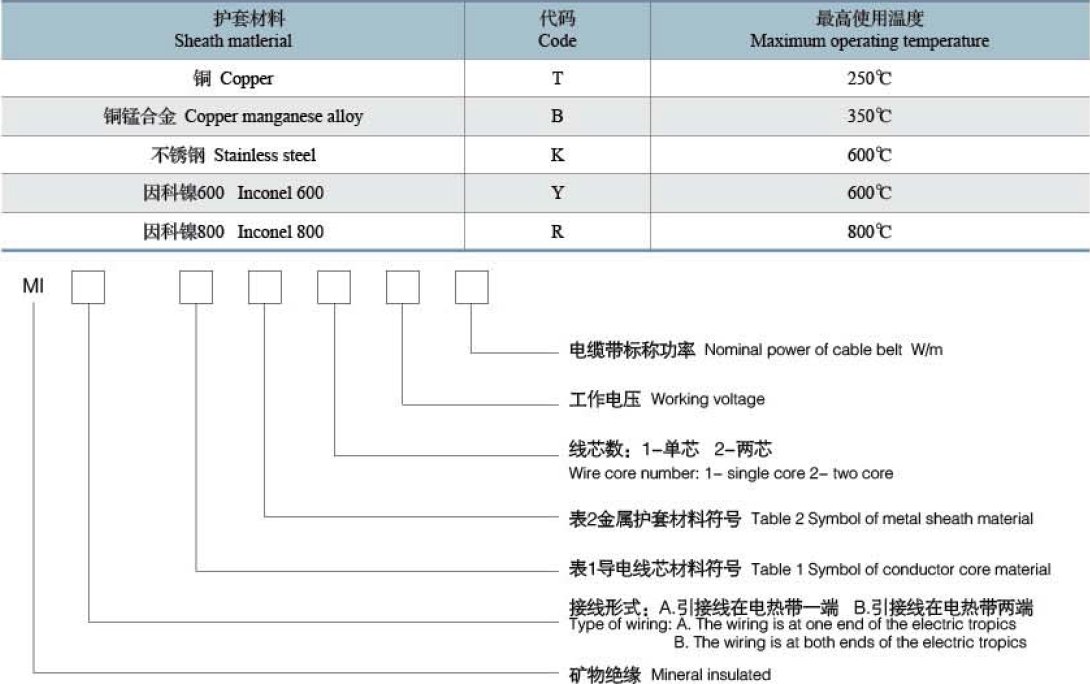 | 护套材料 Sheath matlerial | 代码 Code | 最高使用温度 Maximum operating temperature |
|---|---|---|
| 铜 Copper | T | 250℃ |
| 铜锰合金 Copper manganese alloy | B | 350℃ |
| 不锈钢 Stainless steel | K | 600℃ |
| 因科镍600 Inconel 600 | Y | 600℃ |
| 因科镍800 Inconel 800 | R | 800℃ |

MI

电缆带标称功率 Nominal power of cable belt W/m

工作电压 Working voltage

线芯数：1-单芯 2-两芯
Wire core number: 1- single core 2- two core

表2金属护套材料符号 Table 2 Symbol of metal sheath material

表1导电线芯材料符号 Table 1 Symbol of conductor core material

接线形式：A.引接线在电热带一端 B.引接线在电热带两端
Type of wiring: A. The wiring is at one end of the electric tropics
B. The wiring is at both ends of the electric tropics

矿物绝缘 Mineral insulated